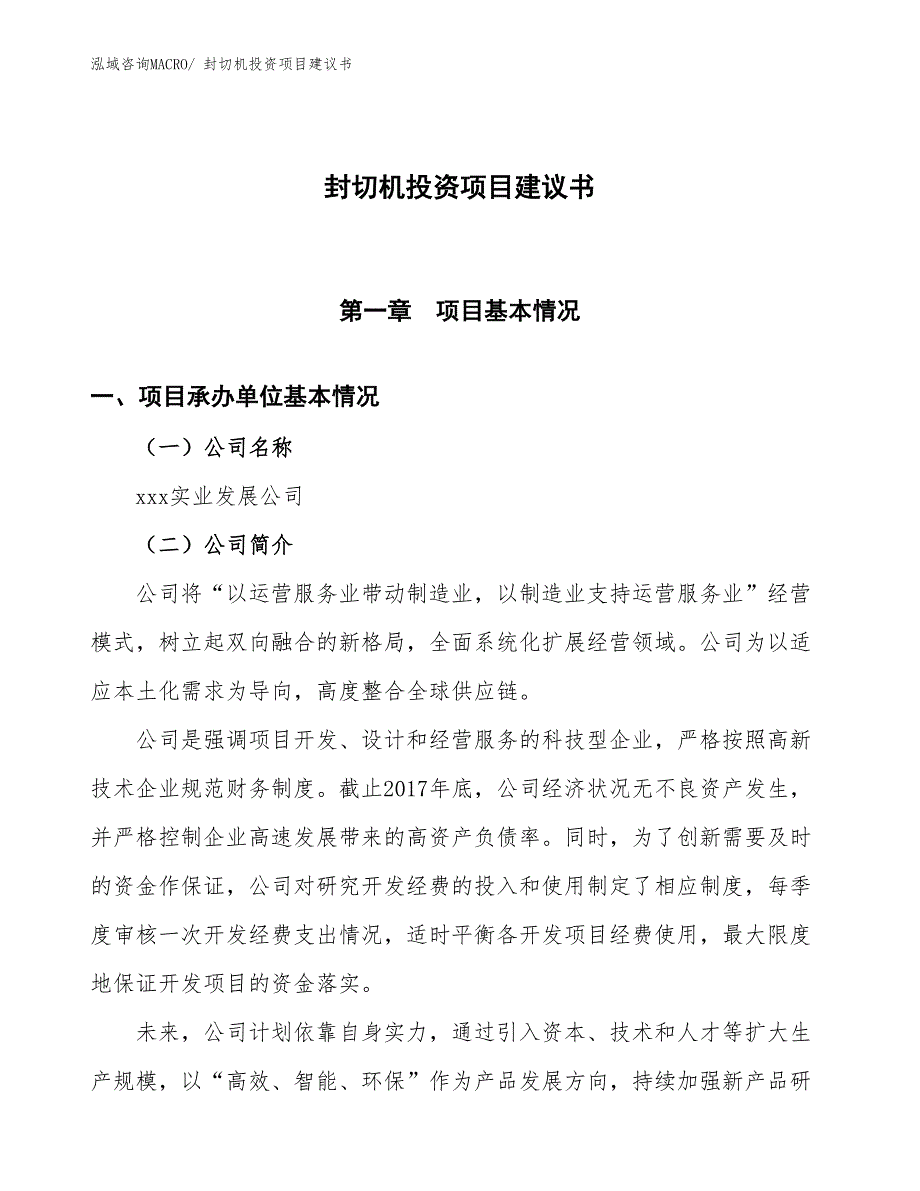 泓域咨询MACRO/ 封切机投资项目建议书

封切机投资项目建议书

第一章　项目基本情况

一、项目承办单位基本情况

（一）公司名称

xxx实业发展公司

（二）公司简介

公司将“以运营服务业带动制造业，以制造业支持运营服务业”经营模式，树立起双向融合的新格局，全面系统化扩展经营领域。公司为以适应本土化需求为导向，高度整合全球供应链。

公司是强调项目开发、设计和经营服务的科技型企业，严格按照高新技术企业规范财务制度。截止2017年底，公司经济状况无不良资产发生，并严格控制企业高速发展带来的高资产负债率。同时，为了创新需要及时的资金作保证，公司对研究开发经费的投入和使用制定了相应制度，每季度审核一次开发经费支出情况，适时平衡各开发项目经费使用，最大限度地保证开发项目的资金落实。

未来，公司计划依靠自身实力，通过引入资本、技术和人才等扩大生产规模，以“高效、智能、环保”作为产品发展方向，持续加强新产品研